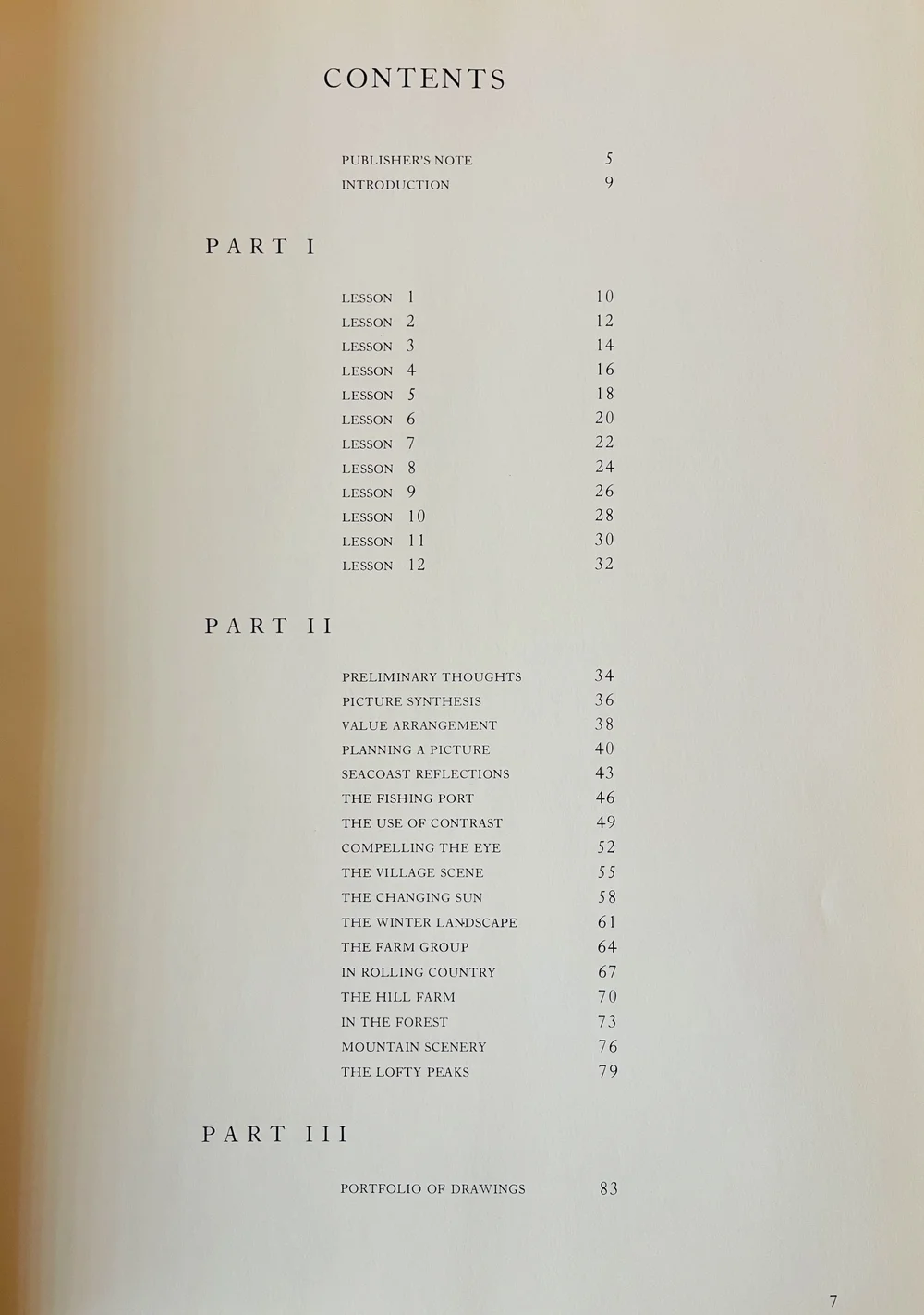 CONTENTS

PUBLISHER'S NOTE 5
INTRODUCTION 9

PART I

LESSON 1 10
LESSON 2 12
LESSON 3 14
LESSON 4 16
LESSON 5 18
LESSON 6 20
LESSON 7 22
LESSON 8 24
LESSON 9 26
LESSON 10 28
LESSON 11 30
LESSON 12 32

PART II

PRELIMINARY THOUGHTS 34
PICTURE SYNTHESIS 36
VALUE ARRANGEMENT 38
PLANNING A PICTURE 40
SEACOAST REFLECTIONS 43
THE FISHING PORT 46
THE USE OF CONTRAST 49
COMPELLING THE EYE 52
THE VILLAGE SCENE 55
THE CHANGING SUN 58
THE WINTER LANDSCAPE 61
THE FARM GROUP 64
IN ROLLING COUNTRY 67
THE HILL FARM 70
IN THE FOREST 73
MOUNTAIN SCENERY 76
THE LOFTY PEAKS 79

PART III

PORTFOLIO OF DRAWINGS 83

7